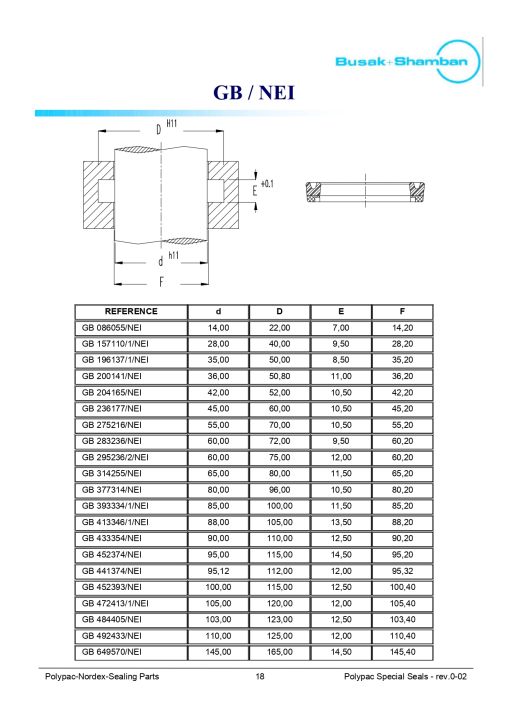 Busak+Shamban

GB / NEI

D H11

E +0.1

d h11

F

| REFERENCE | d | D | E | F |
|---|---|---|---|---|
| GB 086055/NEI | 14,00 | 22,00 | 7,00 | 14,20 |
| GB 157110/1/NEI | 28,00 | 40,00 | 9,50 | 28,20 |
| GB 196137/1/NEI | 35,00 | 50,00 | 8,50 | 35,20 |
| GB 200141/NEI | 36,00 | 50,80 | 11,00 | 36,20 |
| GB 204165/NEI | 42,00 | 52,00 | 10,50 | 42,20 |
| GB 236177/NEI | 45,00 | 60,00 | 10,50 | 45,20 |
| GB 275216/NEI | 55,00 | 70,00 | 10,50 | 55,20 |
| GB 283236/NEI | 60,00 | 72,00 | 9,50 | 60,20 |
| GB 295236/2/NEI | 60,00 | 75,00 | 12,00 | 60,20 |
| GB 314255/NEI | 65,00 | 80,00 | 11,50 | 65,20 |
| GB 377314/NEI | 80,00 | 96,00 | 10,50 | 80,20 |
| GB 393334/1/NEI | 85,00 | 100,00 | 11,50 | 85,20 |
| GB 413346/1/NEI | 88,00 | 105,00 | 13,50 | 88,20 |
| GB 433354/NEI | 90,00 | 110,00 | 12,50 | 90,20 |
| GB 452374/NEI | 95,00 | 115,00 | 14,50 | 95,20 |
| GB 441374/NEI | 95,12 | 112,00 | 12,00 | 95,32 |
| GB 452393/NEI | 100,00 | 115,00 | 12,50 | 100,40 |
| GB 472413/1/NEI | 105,00 | 120,00 | 12,00 | 105,40 |
| GB 484405/NEI | 103,00 | 123,00 | 12,50 | 103,40 |
| GB 492433/NEI | 110,00 | 125,00 | 12,00 | 110,40 |
| GB 649570/NEI | 145,00 | 165,00 | 14,50 | 145,40 |

Polypac-Nordex-Sealing Parts 18 Polypac Special Seals - rev.0-02